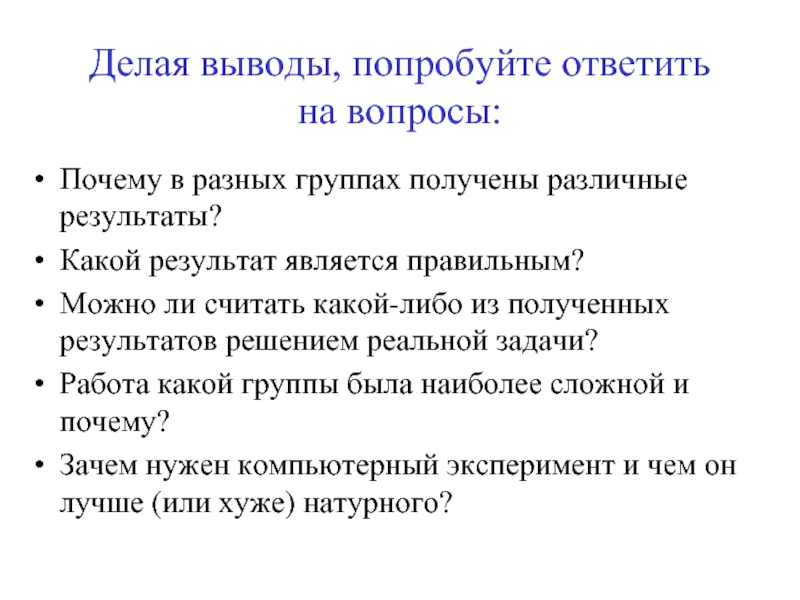 Делая выводы, попробуйте ответить на вопросы:

• Почему в разных группах получены различные результаты?
• Какой результат является правильным?
• Можно ли считать какой-либо из полученных результатов решением реальной задачи?
• Работа какой группы была наиболее сложной и почему?
• Зачем нужен компьютерный эксперимент и чем он лучше (или хуже) натурного?